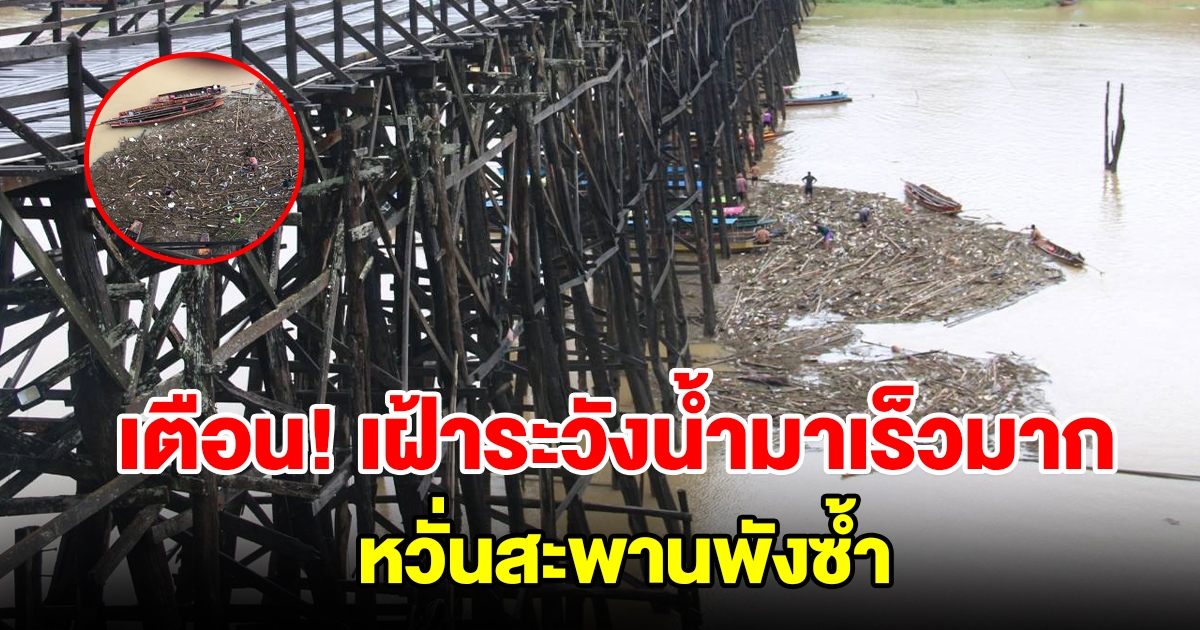 เตือน! เฝ้าระวังน้ำมาเร็วมาก
หวั่นสะพานพังซ้ำ